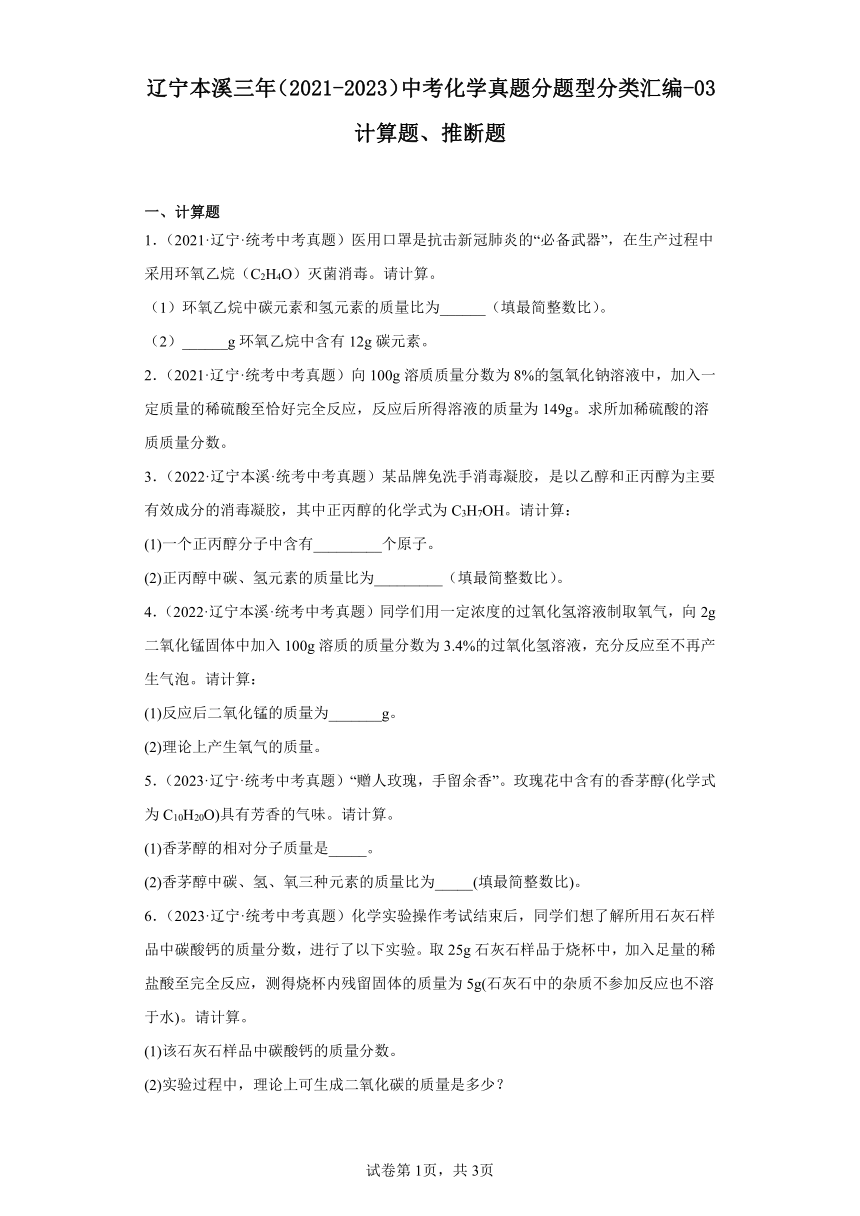 辽宁本溪三年（2021-2023）中考化学真题分题型分类汇编-03 计算题、推断题

一、计算题

1．（2021·辽宁·统考中考真题）医用口罩是抗击新冠肺炎的“必备武器”，在生产过程中采用环氧乙烷（$C_2H_4O$）灭菌消毒。请计算。

（1）环氧乙烷中碳元素和氢元素的质量比为______（填最简整数比）。

（2）______g 环氧乙烷中含有 12g 碳元素。

2．（2021·辽宁·统考中考真题）向 100g 溶质质量分数为 8%的氢氧化钠溶液中，加入一定质量的稀硫酸至恰好完全反应，反应后所得溶液的质量为 149g。求所加稀硫酸的溶质质量分数。

3．（2022·辽宁本溪·统考中考真题）某品牌免洗手消毒凝胶，是以乙醇和正丙醇为主要有效成分的消毒凝胶，其中正丙醇的化学式为 $C_3H_7OH$。请计算：

(1)一个正丙醇分子中含有_________个原子。

(2)正丙醇中碳、氢元素的质量比为_________（填最简整数比）。

4．（2022·辽宁本溪·统考中考真题）同学们用一定浓度的过氧化氢溶液制取氧气，向 2g 二氧化锰固体中加入 100g 溶质的质量分数为 3.4%的过氧化氢溶液，充分反应至不再产生气泡。请计算：

(1)反应后二氧化锰的质量为_______g。

(2)理论上产生氧气的质量。

5．（2023·辽宁·统考中考真题）“赠人玫瑰，手留余香”。玫瑰花中含有的香茅醇(化学式为 $C_{10}H_{20}O$)具有芳香的气味。请计算。

(1)香茅醇的相对分子质量是_____。

(2)香茅醇中碳、氢、氧三种元素的质量比为_____(填最简整数比)。

6．（2023·辽宁·统考中考真题）化学实验操作考试结束后，同学们想了解所用石灰石样品中碳酸钙的质量分数，进行了以下实验。取 25g 石灰石样品于烧杯中，加入足量的稀盐酸至完全反应，测得烧杯内残留固体的质量为 5g(石灰石中的杂质不参加反应也不溶于水)。请计算。

(1)该石灰石样品中碳酸钙的质量分数。

(2)实验过程中，理论上可生成二氧化碳的质量是多少？

试卷第 1页，共 3页